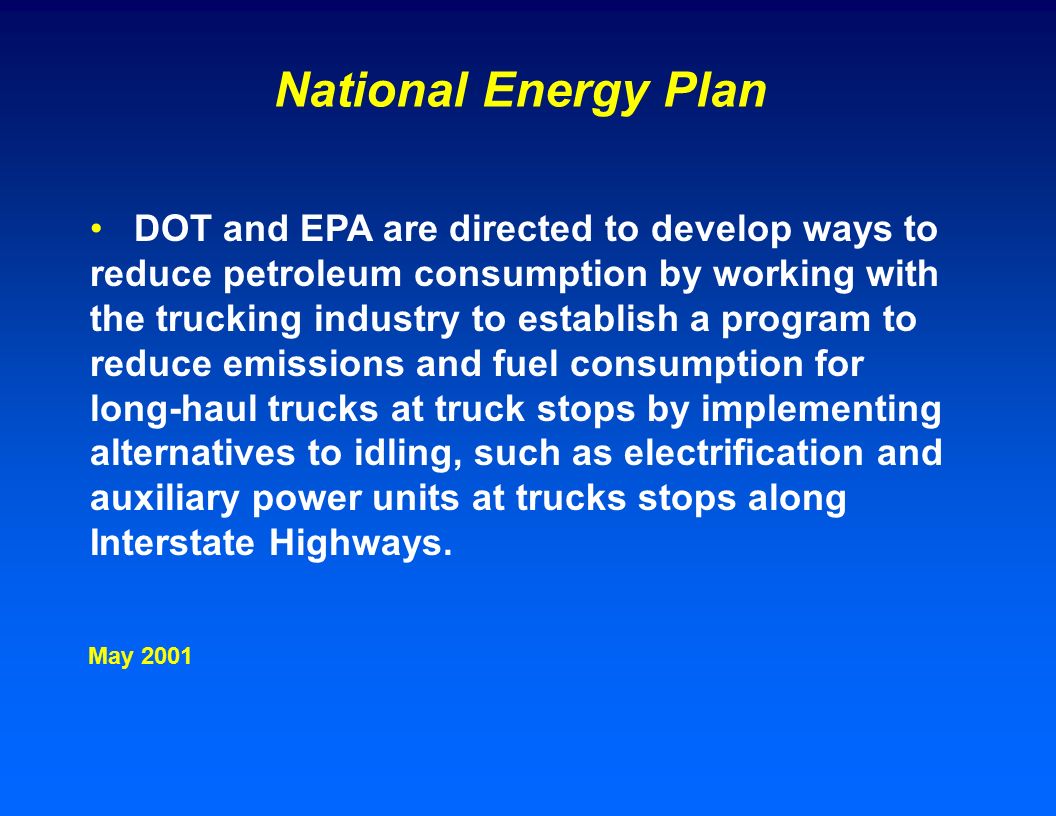 National Energy Plan

• DOT and EPA are directed to develop ways to reduce petroleum consumption by working with the trucking industry to establish a program to reduce emissions and fuel consumption for long-haul trucks at truck stops by implementing alternatives to idling, such as electrification and auxiliary power units at trucks stops along Interstate Highways.

May 2001